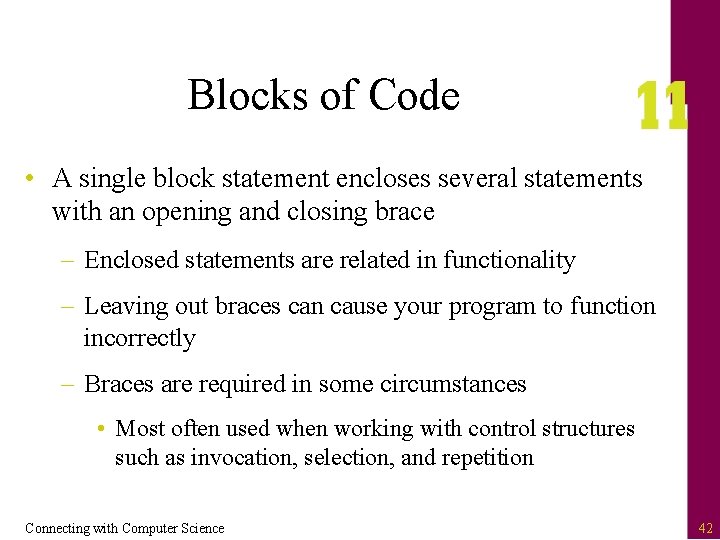 Blocks of Code

11

• A single block statement encloses several statements with an opening and closing brace

– Enclosed statements are related in functionality

– Leaving out braces can cause your program to function incorrectly

– Braces are required in some circumstances

• Most often used when working with control structures such as invocation, selection, and repetition

Connecting with Computer Science

42